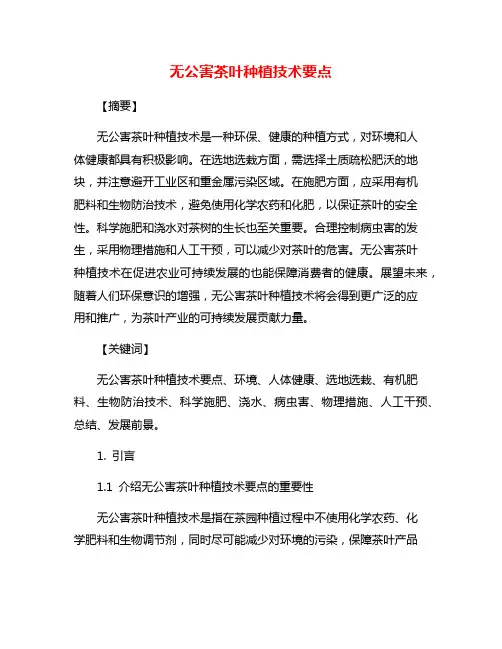 无公害茶叶种植技术要点

【摘要】

无公害茶叶种植技术是一种环保、健康的种植方式，对环境和人体健康都具有积极影响。在选地选栽方面，需选择土质疏松肥沃的地块，并注意避开工业区和重金属污染区域。在施肥方面，应采用有机肥料和生物防治技术，避免使用化学农药和化肥，以保证茶叶的安全性。科学施肥和浇水对茶树的生长也至关重要。合理控制病虫害的发生，采用物理措施和人工干预，可以减少对茶叶的危害。无公害茶叶种植技术在促进农业可持续发展的也能保障消费者的健康。展望未来，随着人们环保意识的增强，无公害茶叶种植技术将会得到更广泛的应用和推广，为茶叶产业的可持续发展贡献力量。

【关键词】

无公害茶叶种植技术要点、环境、人体健康、选地选栽、有机肥料、生物防治技术、科学施肥、浇水、病虫害、物理措施、人工干预、总结、发展前景。

1. 引言

1.1 介绍无公害茶叶种植技术要点的重要性

无公害茶叶种植技术是指在茶园种植过程中不使用化学农药、化学肥料和生物调节剂，同时尽可能减少对环境的污染，保障茶叶产品